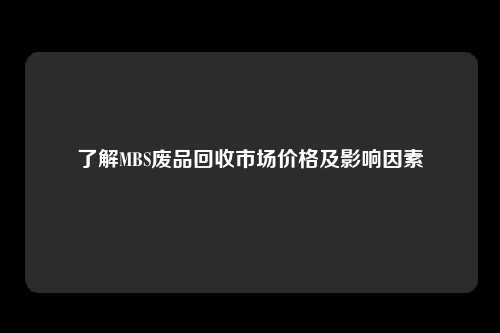 了解MBS废品回收市场价格及影响因素